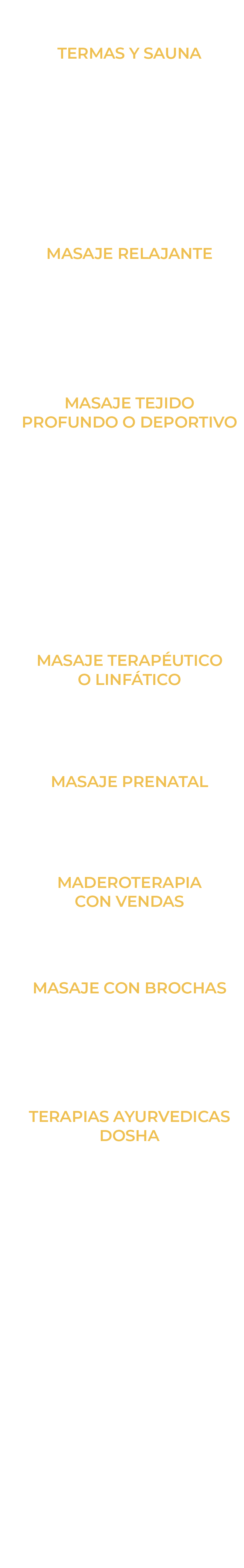 TERMAS Y SAUNA

MASAJE RELAJANTE

MASAJE TEJIDO PROFUNDO O DEPORTIVO

MASAJE TERAPÉUTICO O LINFÁTICO

MASAJE PRENATAL

MADEROTERAPIA CON VENDAS

MASAJE CON BROCHAS

TERAPIAS AYURVEDICAS DOSHA